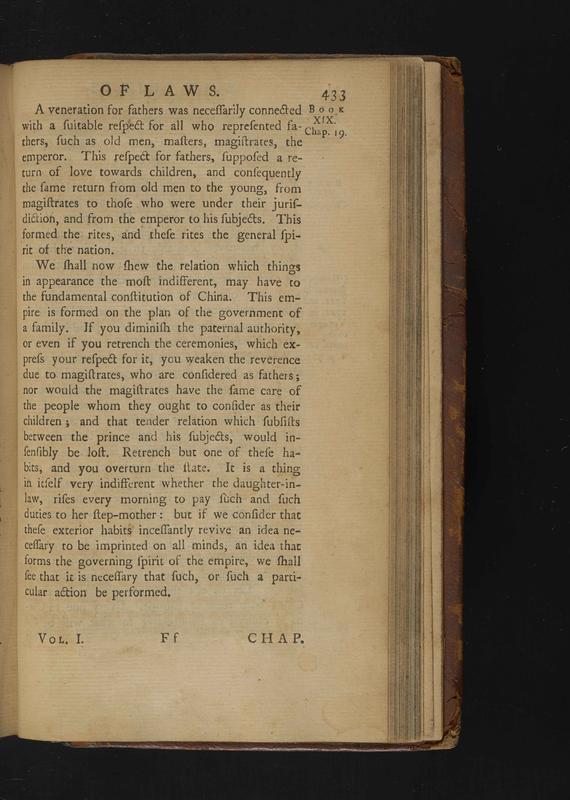 OF LAWS. 433

BOOK XIX. Chap. 19.

A veneration for fathers was neceſſarily connected with a ſuitable reſpect for all who repreſented fathers, ſuch as old men, maſters, magiſtrates, the emperor. This reſpect for fathers, ſuppoſed a return of love towards children, and conſequently the ſame return from old men to the young, from magiſtrates to thoſe who were under their juriſdiction, and from the emperor to his ſubjects. This formed the rites, and theſe rites the general ſpirit of the nation.

We ſhall now ſhew the relation which things in appearance the moſt indifferent, may have to the fundamental conſtitution of China. This empire is formed on the plan of the government of a family. If you diminiſh the paternal authority, or even if you retrench the ceremonies, which expreſs your reſpect for it, you weaken the reverence due to magiſtrates, who are conſidered as fathers; nor would the magiſtrates have the ſame care of the people whom they ought to conſider as their children; and that tender relation which ſubſiſts between the prince and his ſubjects, would inſenſibly be loſt. Retrench but one of theſe habits, and you overturn the ſtate. It is a thing in itſelf very indifferent whether the daughter-in-law, riſes every morning to pay ſuch and ſuch duties to her ſtep-mother: but if we conſider that theſe exterior habits inceſſantly revive an idea neceſſary to be imprinted on all minds, an idea that forms the governing ſpirit of the empire, we ſhall ſee that it is neceſſary that ſuch, or ſuch a particular action be performed.

VOL. I. Ff CHAP.